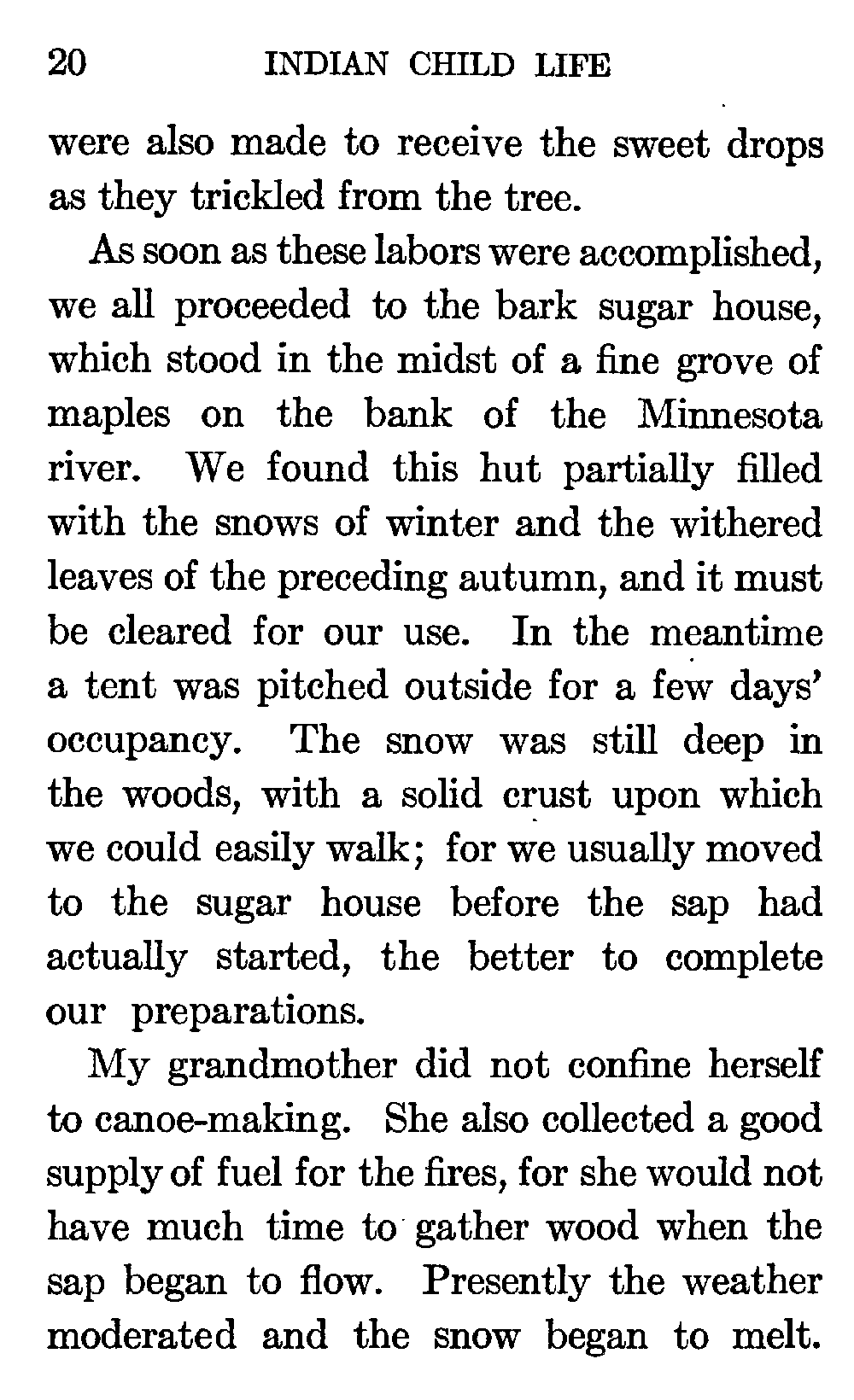 20 INDIAN CHILD LIFE

were also made to receive the sweet drops as they trickled from the tree.

As soon as these labors were accomplished, we all proceeded to the bark sugar house, which stood in the midst of a fine grove of maples on the bank of the Minnesota river. We found this hut partially filled with the snows of winter and the withered leaves of the preceding autumn, and it must be cleared for our use. In the meantime a tent was pitched outside for a few days' occupancy. The snow was still deep in the woods, with a solid crust upon which we could easily walk; for we usually moved to the sugar house before the sap had actually started, the better to complete our preparations.

My grandmother did not confine herself to canoe-making. She also collected a good supply of fuel for the fires, for she would not have much time to gather wood when the sap began to flow. Presently the weather moderated and the snow began to melt.